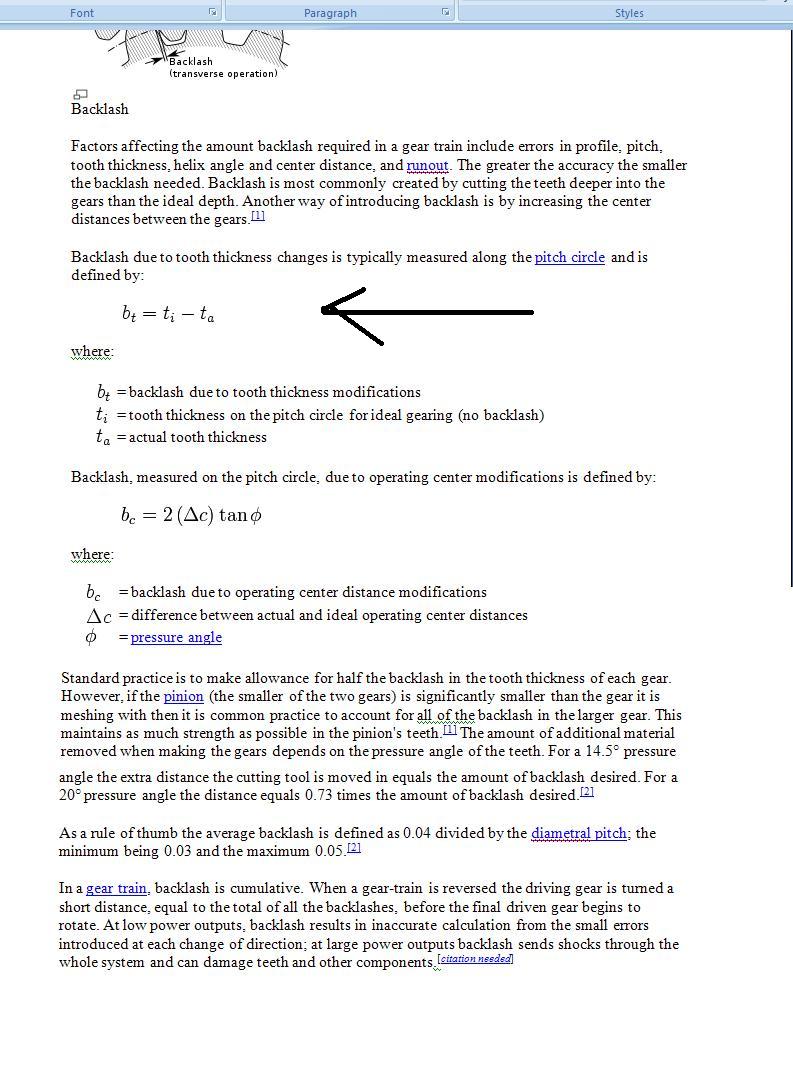 Font Paragraph Styles

Backlash
(transverse operation)

Backlash

Factors affecting the amount backlash required in a gear train include errors in profile, pitch, tooth thickness, helix angle and center distance, and runout. The greater the accuracy the smaller the backlash needed. Backlash is most commonly created by cutting the teeth deeper into the gears than the ideal depth. Another way of introducing backlash is by increasing the center distances between the gears.[1]

Backlash due to tooth thickness changes is typically measured along the pitch circle and is defined by:

$b_t = t_i - t_a$

where:

$b_t$ = backlash due to tooth thickness modifications
$t_i$ = tooth thickness on the pitch circle for ideal gearing (no backlash)
$t_a$ = actual tooth thickness

Backlash, measured on the pitch circle, due to operating center modifications is defined by:

$b_c = 2(\Delta c)\tan\phi$

where:

$b_c$ = backlash due to operating center distance modifications
$\Delta c$ = difference between actual and ideal operating center distances
$\phi$ = pressure angle

Standard practice is to make allowance for half the backlash in the tooth thickness of each gear. However, if the pinion (the smaller of the two gears) is significantly smaller than the gear it is meshing with then it is common practice to account for all of the backlash in the larger gear. This maintains as much strength as possible in the pinion's teeth.[1] The amount of additional material removed when making the gears depends on the pressure angle of the teeth. For a 14.5° pressure angle the extra distance the cutting tool is moved in equals the amount of backlash desired. For a 20° pressure angle the distance equals 0.73 times the amount of backlash desired.[2]

As a rule of thumb the average backlash is defined as 0.04 divided by the diametral pitch; the minimum being 0.03 and the maximum 0.05.[2]

In a gear train, backlash is cumulative. When a gear-train is reversed the driving gear is turned a short distance, equal to the total of all the backlashes, before the final driven gear begins to rotate. At low power outputs, backlash results in inaccurate calculation from the small errors introduced at each change of direction; at large power outputs backlash sends shocks through the whole system and can damage teeth and other components.[citation needed]